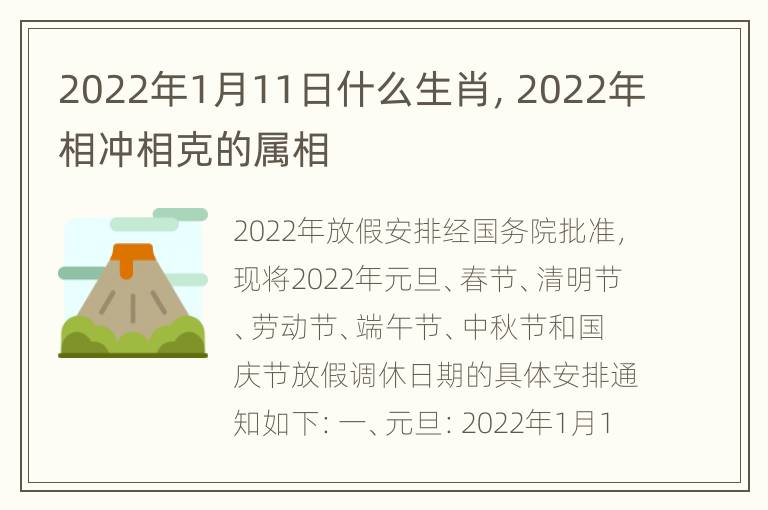 2022年1月11日什么生肖, 2022年相冲相克的属相

2022年放假安排经国务院批准，现将2022年元旦、春节、清明节、劳动节、端午节、中秋节和国庆节放假调休日期的具体安排通知如下: 一、元旦: 2022年1月1